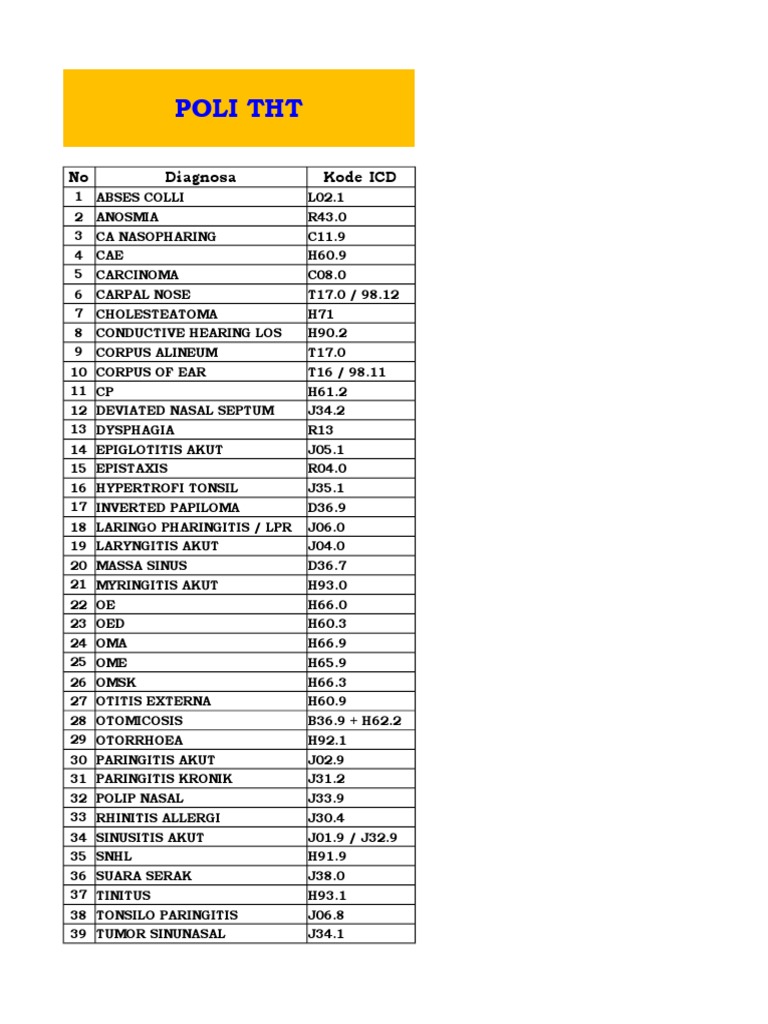 POLI THT

| No | Diagnosa | Kode ICD |
|---|---|---|
| 1 | ABSES COLLI | L02.1 |
| 2 | ANOSMIA | R43.0 |
| 3 | CA NASOPHARING | C11.9 |
| 4 | CAE | H60.9 |
| 5 | CARCINOMA | C08.0 |
| 6 | CARPAL NOSE | T17.0 / 98.12 |
| 7 | CHOLESTEATOMA | H71 |
| 8 | CONDUCTIVE HEARING LOS | H90.2 |
| 9 | CORPUS ALINEUM | T17.0 |
| 10 | CORPUS OF EAR | T16 / 98.11 |
| 11 | CP | H61.2 |
| 12 | DEVIATED NASAL SEPTUM | J34.2 |
| 13 | DYSPHAGIA | R13 |
| 14 | EPIGLOTITIS AKUT | J05.1 |
| 15 | EPISTAXIS | R04.0 |
| 16 | HYPERTROFI TONSIL | J35.1 |
| 17 | INVERTED PAPILOMA | D36.9 |
| 18 | LARINGO PHARINGITIS / LPR | J06.0 |
| 19 | LARYNGITIS AKUT | J04.0 |
| 20 | MASSA SINUS | D36.7 |
| 21 | MYRINGITIS AKUT | H93.0 |
| 22 | OE | H66.0 |
| 23 | OED | H60.3 |
| 24 | OMA | H66.9 |
| 25 | OME | H65.9 |
| 26 | OMSK | H66.3 |
| 27 | OTITIS EXTERNA | H60.9 |
| 28 | OTOMICOSIS | B36.9 + H62.2 |
| 29 | OTORRHOEA | H92.1 |
| 30 | PARINGITIS AKUT | J02.9 |
| 31 | PARINGITIS KRONIK | J31.2 |
| 32 | POLIP NASAL | J33.9 |
| 33 | RHINITIS ALLERGI | J30.4 |
| 34 | SINUSITIS AKUT | J01.9 / J32.9 |
| 35 | SNHL | H91.9 |
| 36 | SUARA SERAK | J38.0 |
| 37 | TINITUS | H93.1 |
| 38 | TONSILO PARINGITIS | J06.8 |
| 39 | TUMOR SINUNASAL | J34.1 |